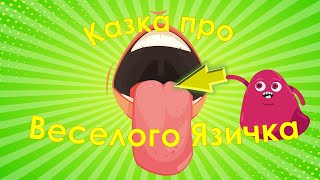 Казка про
Веселого Язичка